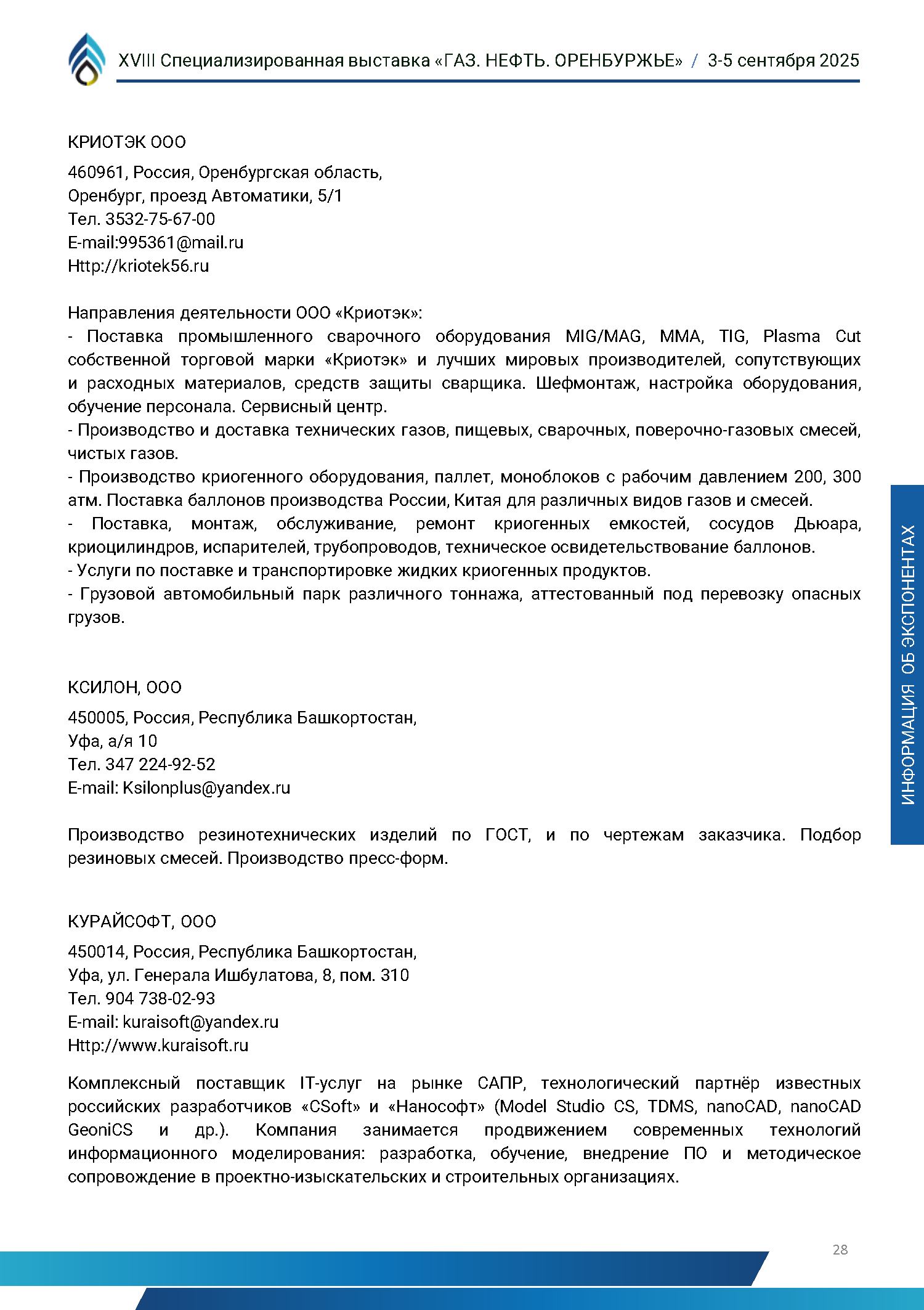 XVIII Специализированная выставка «ГАЗ. НЕФТЬ. ОРЕНБУРЖЬЕ» / 3-5 сентября 2025

КРИОТЭК ООО
460961, Россия, Оренбургская область,
Оренбург, проезд Автоматики, 5/1
Тел. 3532-75-67-00
E-mail:995361@mail.ru
Http://kriotek56.ru

Направления деятельности ООО «Криотэк»:
- Поставка промышленного сварочного оборудования MIG/MAG, MMA, TIG, Plasma Cut собственной торговой марки «Криотэк» и лучших мировых производителей, сопутствующих и расходных материалов, средств защиты сварщика. Шефмонтаж, настройка оборудования, обучение персонала. Сервисный центр.
- Производство и доставка технических газов, пищевых, сварочных, поверочно-газовых смесей, чистых газов.
- Производство криогенного оборудования, паллет, моноблоков с рабочим давлением 200, 300 атм. Поставка баллонов производства России, Китая для различных видов газов и смесей.
- Поставка, монтаж, обслуживание, ремонт криогенных емкостей, сосудов Дьюара, криоцилиндров, испарителей, трубопроводов, техническое освидетельствование баллонов.
- Услуги по поставке и транспортировке жидких криогенных продуктов.
- Грузовой автомобильный парк различного тоннажа, аттестованный под перевозку опасных грузов.

КСИЛОН, ООО
450005, Россия, Республика Башкортостан,
Уфа, а/я 10
Тел. 347 224-92-52
E-mail: Ksilonplus@yandex.ru

Производство резинотехнических изделий по ГОСТ, и по чертежам заказчика. Подбор резиновых смесей. Производство пресс-форм.

КУРАЙСОФТ, ООО
450014, Россия, Республика Башкортостан,
Уфа, ул. Генерала Ишбулатова, 8, пом. 310
Тел. 904 738-02-93
E-mail: kuraisoft@yandex.ru
Http://www.kuraisoft.ru

Комплексный поставщик IT-услуг на рынке САПР, технологический партнёр известных российских разработчиков «CSoft» и «Нанософт» (Model Studio CS, TDMS, nanoCAD, nanoCAD GeoniCS и др.). Компания занимается продвижением современных технологий информационного моделирования: разработка, обучение, внедрение ПО и методическое сопровождение в проектно-изыскательских и строительных организациях.

ИНФОРМАЦИЯ ОБ ЭКСПОНЕНТАХ

28